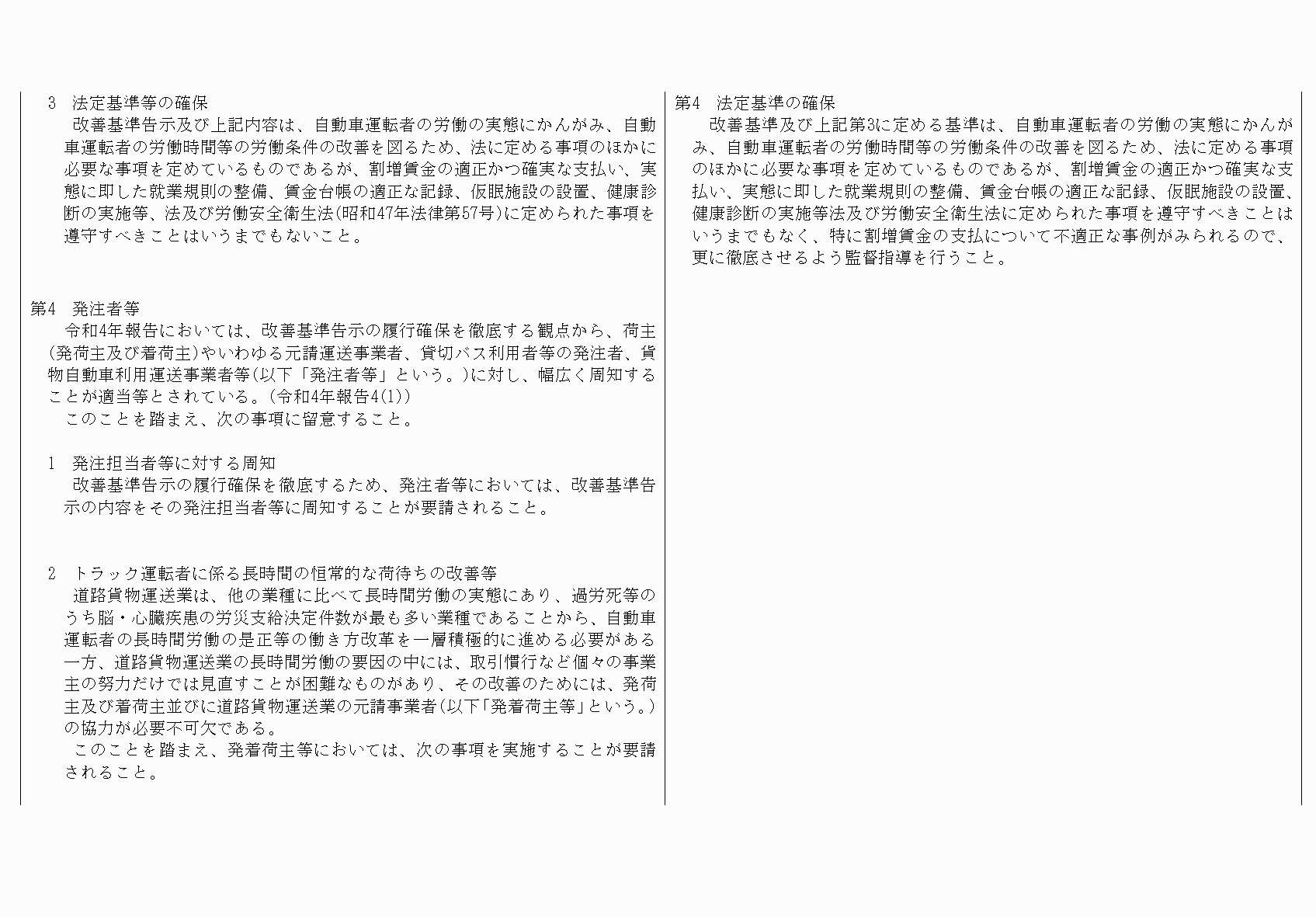 3　法定基準等の確保

改善基準告示及び上記内容は、自動車運転者の労働の実態にかんがみ、自動車運転者の労働時間等の労働条件の改善を図るため、法に定める事項のほかに必要な事項を定めているものであるが、割増賃金の適正かつ確実な支払い、実態に即した就業規則の整備、賃金台帳の適正な記録、仮眠施設の設置、健康診断の実施等、法及び労働安全衛生法(昭和47年法律第57号)に定められた事項を遵守すべきことはいうまでもないこと。

第4　発注者等

令和4年報告においては、改善基準告示の履行確保を徹底する観点から、荷主(発荷主及び着荷主)やいわゆる元請運送事業者、貸切バス利用者等の発注者、貨物自動車利用運送事業者等(以下「発注者等」という。)に対し、幅広く周知することが適当等とされている。(令和4年報告4(1))

このことを踏まえ、次の事項に留意すること。

1　発注担当者等に対する周知

改善基準告示の履行確保を徹底するため、発注者等においては、改善基準告示の内容をその発注担当者等に周知することが要請されること。

2　トラック運転者に係る長時間の恒常的な荷待ちの改善等

道路貨物運送業は、他の業種に比べて長時間労働の実態にあり、過労死等のうち脳・心臓疾患の労災支給決定件数が最も多い業種であることから、自動車運転者の長時間労働の是正等の働き方改革を一層積極的に進める必要がある一方、道路貨物運送業の長時間労働の要因の中には、取引慣行など個々の事業主の努力だけでは見直すことが困難なものがあり、その改善のためには、発荷主及び着荷主並びに道路貨物運送業の元請事業者(以下「発着荷主等」という。)の協力が必要不可欠である。

このことを踏まえ、発着荷主等においては、次の事項を実施することが要請されること。

第4　法定基準の確保

改善基準及び上記第3に定める基準は、自動車運転者の労働の実態にかんがみ、自動車運転者の労働時間等の労働条件の改善を図るため、法に定める事項のほかに必要な事項を定めているものであるが、割増賃金の適正かつ確実な支払い、実態に即した就業規則の整備、賃金台帳の適正な記録、仮眠施設の設置、健康診断の実施等法及び労働安全衛生法に定められた事項を遵守すべきことはいうまでもなく、特に割増賃金の支払について不適正な事例がみられるので、更に徹底させるよう監督指導を行うこと。